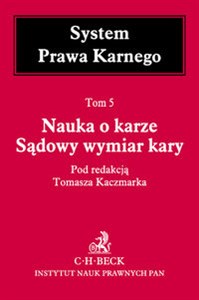 System
Prawa Karnego

Tom 5

Nauka o karze
Sądowy wymiar kary

Pod redakcją
Tomasza Kaczmarka

C·H·BECK
INSTYTUT NAUK PRAWNYCH PAN